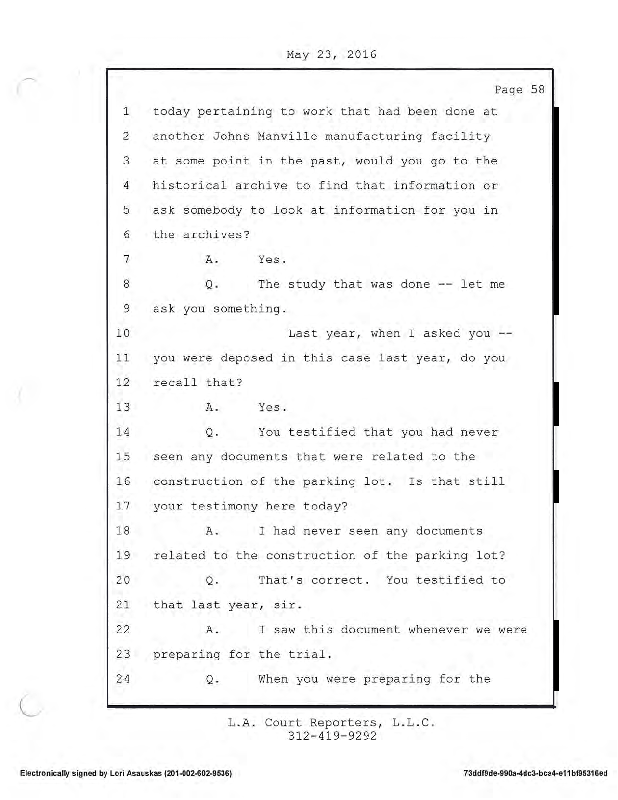 May 23, 2016

Page 58

1 today pertaining to work that had been done at
2 another Johns Manville manufacturing facility
3 at some point in the past, would you go to the
4 historical archive to find that information or
5 ask somebody to look at information for you in
6 the archives?
7 A. Yes.
8 Q. The study that was done -- let me
9 ask you something.
10 Last year, when I asked you --
11 you were deposed in this case last year, do you
12 recall that?
13 A. Yes.
14 Q. You testified that you had never
15 seen any documents that were related to the
16 construction of the parking lot. Is that still
17 your testimony here today?
18 A. I had never seen any documents
19 related to the construction of the parking lot?
20 Q. That's correct. You testified to
21 that last year, sir.
22 A. I saw this document whenever we were
23 preparing for the trial.
24 Q. When you were preparing for the

L.A. Court Reporters, L.L.C.
312-419-9292

Electronically signed by Lori Asauskas (201-402-602-9536)

73ddf9de-990a-4dc3-bca4-e11bf95316ed